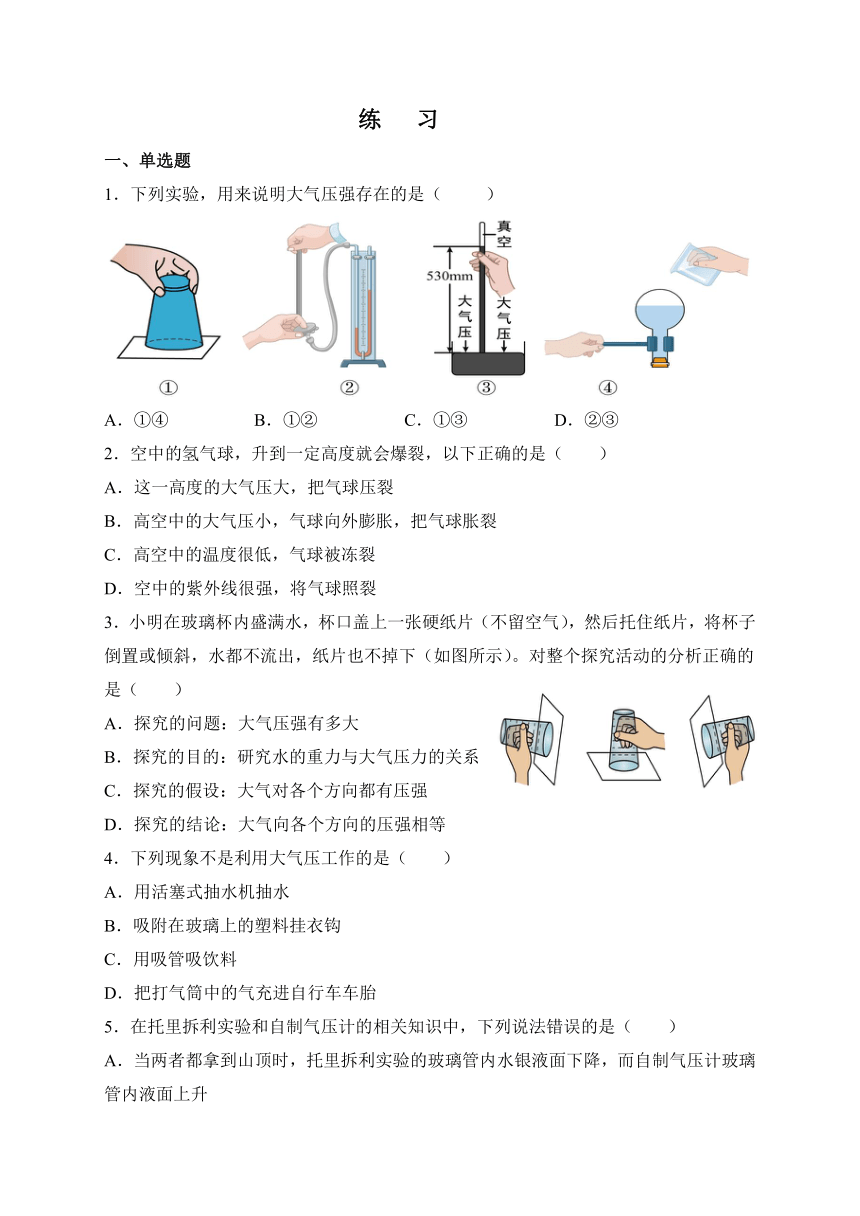 练　习

一、单选题

1．下列实验，用来说明大气压强存在的是（　　）

真空

530mm

大气压

大气压

①　②　③　④

A．①④　B．①②　C．①③　D．②③

2．空中的氢气球，升到一定高度就会爆裂，以下正确的是（　　）

A．这一高度的大气压大，把气球压裂

B．高空中的大气压小，气球向外膨胀，把气球胀裂

C．高空中的温度很低，气球被冻裂

D．空中的紫外线很强，将气球照裂

3．小明在玻璃杯内盛满水，杯口盖上一张硬纸片（不留空气），然后托住纸片，将杯子倒置或倾斜，水都不流出，纸片也不掉下（如图所示）。对整个探究活动的分析正确的是（　　）

A．探究的问题：大气压强有多大

B．探究的目的：研究水的重力与大气压力的关系

C．探究的假设：大气对各个方向都有压强

D．探究的结论：大气向各个方向的压强相等

4．下列现象不是利用大气压工作的是（　　）

A．用活塞式抽水机抽水

B．吸附在玻璃上的塑料挂衣钩

C．用吸管吸饮料

D．把打气筒中的气充进自行车车胎

5．在托里拆利实验和自制气压计的相关知识中，下列说法错误的是（　　）

A．当两者都拿到山顶时，托里拆利实验的玻璃管内水银液面下降，而自制气压计玻璃管内液面上升